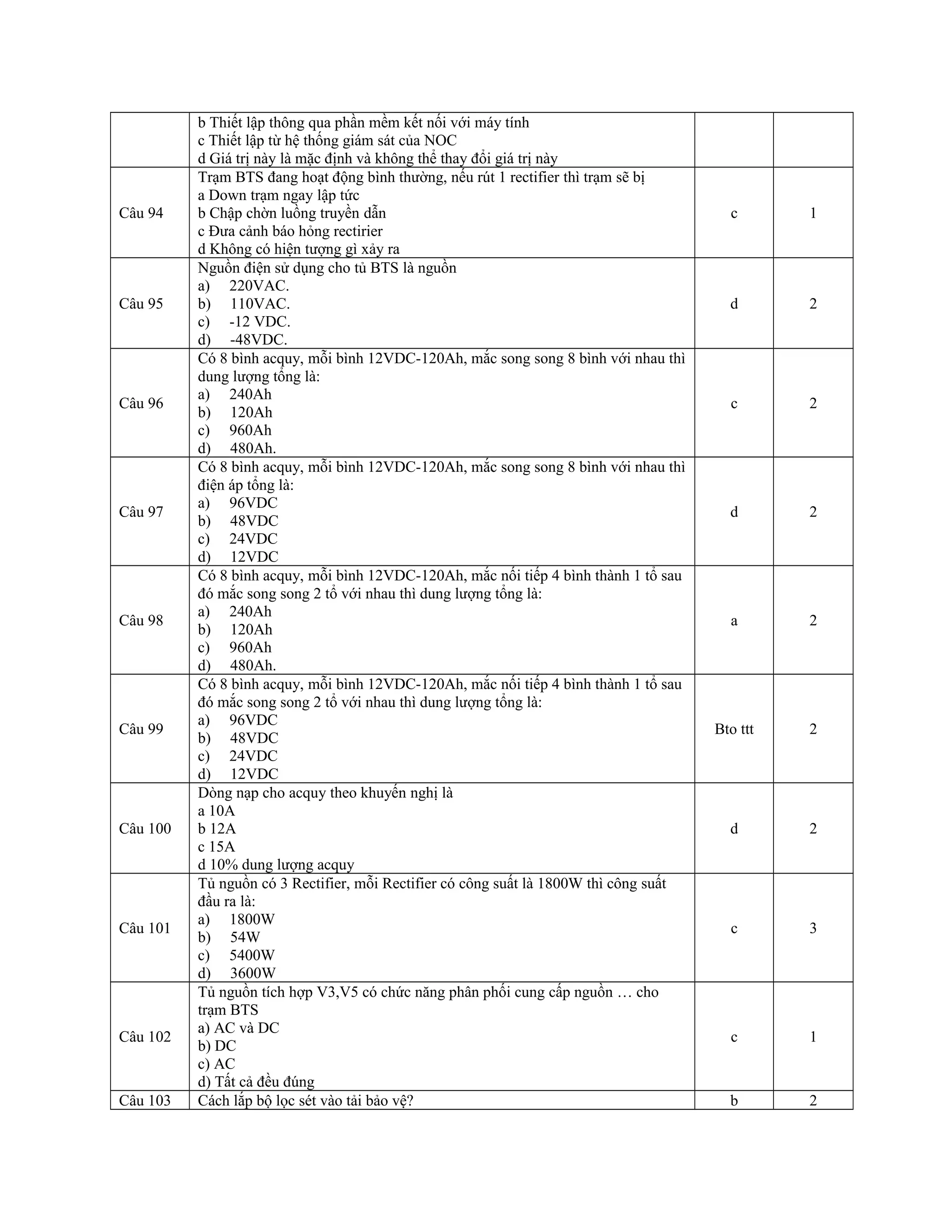 |  |  |  |  |
|---|---|---|---|
|  | b Thiết lập thông qua phần mềm kết nối với máy tính<br>c Thiết lập từ hệ thống giám sát của NOC<br>d Giá trị này là mặc định và không thể thay đổi giá trị này |  |  |
| Câu 94 | Trạm BTS đang hoạt động bình thường, nếu rút 1 rectifier thì trạm sẽ bị<br>a Down trạm ngay lập tức<br>b Chập chờn luồng truyền dẫn<br>c Đưa cảnh báo hỏng rectirier<br>d Không có hiện tượng gì xảy ra | c | 1 |
| Câu 95 | Nguồn điện sử dụng cho tủ BTS là nguồn<br>a) 220VAC.<br>b) 110VAC.<br>c) -12 VDC.<br>d) -48VDC. | d | 2 |
| Câu 96 | Có 8 bình acquy, mỗi bình 12VDC-120Ah, mắc song song 8 bình với nhau thì dung lượng tổng là:<br>a) 240Ah<br>b) 120Ah<br>c) 960Ah<br>d) 480Ah. | c | 2 |
| Câu 97 | Có 8 bình acquy, mỗi bình 12VDC-120Ah, mắc song song 8 bình với nhau thì điện áp tổng là:<br>a) 96VDC<br>b) 48VDC<br>c) 24VDC<br>d) 12VDC | d | 2 |
| Câu 98 | Có 8 bình acquy, mỗi bình 12VDC-120Ah, mắc nối tiếp 4 bình thành 1 tổ sau đó mắc song song 2 tổ với nhau thì dung lượng tổng là:<br>a) 240Ah<br>b) 120Ah<br>c) 960Ah<br>d) 480Ah. | a | 2 |
| Câu 99 | Có 8 bình acquy, mỗi bình 12VDC-120Ah, mắc nối tiếp 4 bình thành 1 tổ sau đó mắc song song 2 tổ với nhau thì dung lượng tổng là:<br>a) 96VDC<br>b) 48VDC<br>c) 24VDC<br>d) 12VDC | Bto ttt | 2 |
| Câu 100 | Dòng nạp cho acquy theo khuyến nghị là<br>a 10A<br>b 12A<br>c 15A<br>d 10% dung lượng acquy | d | 2 |
| Câu 101 | Tủ nguồn có 3 Rectifier, mỗi Rectifier có công suất là 1800W thì công suất đầu ra là:<br>a) 1800W<br>b) 54W<br>c) 5400W<br>d) 3600W | c | 3 |
| Câu 102 | Tủ nguồn tích hợp V3,V5 có chức năng phân phối cung cấp nguồn … cho trạm BTS<br>a) AC và DC<br>b) DC<br>c) AC<br>d) Tất cả đều đúng | c | 1 |
| Câu 103 | Cách lắp bộ lọc sét vào tải bảo vệ? | b | 2 |